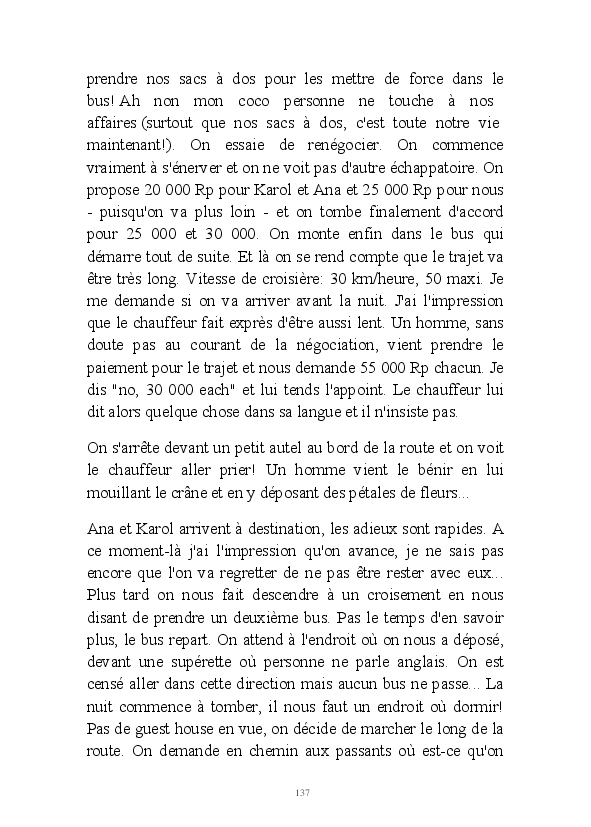 prendre nos sacs à dos pour les mettre de force dans le bus! Ah non mon coco personne ne touche à nos affaires (surtout que nos sacs à dos, c'est toute notre vie maintenant!). On essaie de renégocier. On commence vraiment à s'énerver et on ne voit pas d'autre échappatoire. On propose 20 000 Rp pour Karol et Ana et 25 000 Rp pour nous - puisqu'on va plus loin - et on tombe finalement d'accord pour 25 000 et 30 000. On monte enfin dans le bus qui démarre tout de suite. Et là on se rend compte que le trajet va être très long. Vitesse de croisière: 30 km/heure, 50 maxi. Je me demande si on va arriver avant la nuit. J'ai l'impression que le chauffeur fait exprès d'être aussi lent. Un homme, sans doute pas au courant de la négociation, vient prendre le paiement pour le trajet et nous demande 55 000 Rp chacun. Je dis "no, 30 000 each" et lui tends l'appoint. Le chauffeur lui dit alors quelque chose dans sa langue et il n'insiste pas.

On s'arrête devant un petit autel au bord de la route et on voit le chauffeur aller prier! Un homme vient le bénir en lui mouillant le crâne et en y déposant des pétales de fleurs...

Ana et Karol arrivent à destination, les adieux sont rapides. A ce moment-là j'ai l'impression qu'on avance, je ne sais pas encore que l'on va regretter de ne pas être rester avec eux... Plus tard on nous fait descendre à un croisement en nous disant de prendre un deuxième bus. Pas le temps d'en savoir plus, le bus repart. On attend à l'endroit où on nous a déposé, devant une supérette où personne ne parle anglais. On est censé aller dans cette direction mais aucun bus ne passe... La nuit commence à tomber, il nous faut un endroit où dormir! Pas de guest house en vue, on décide de marcher le long de la route. On demande en chemin aux passants où est-ce qu'on

137